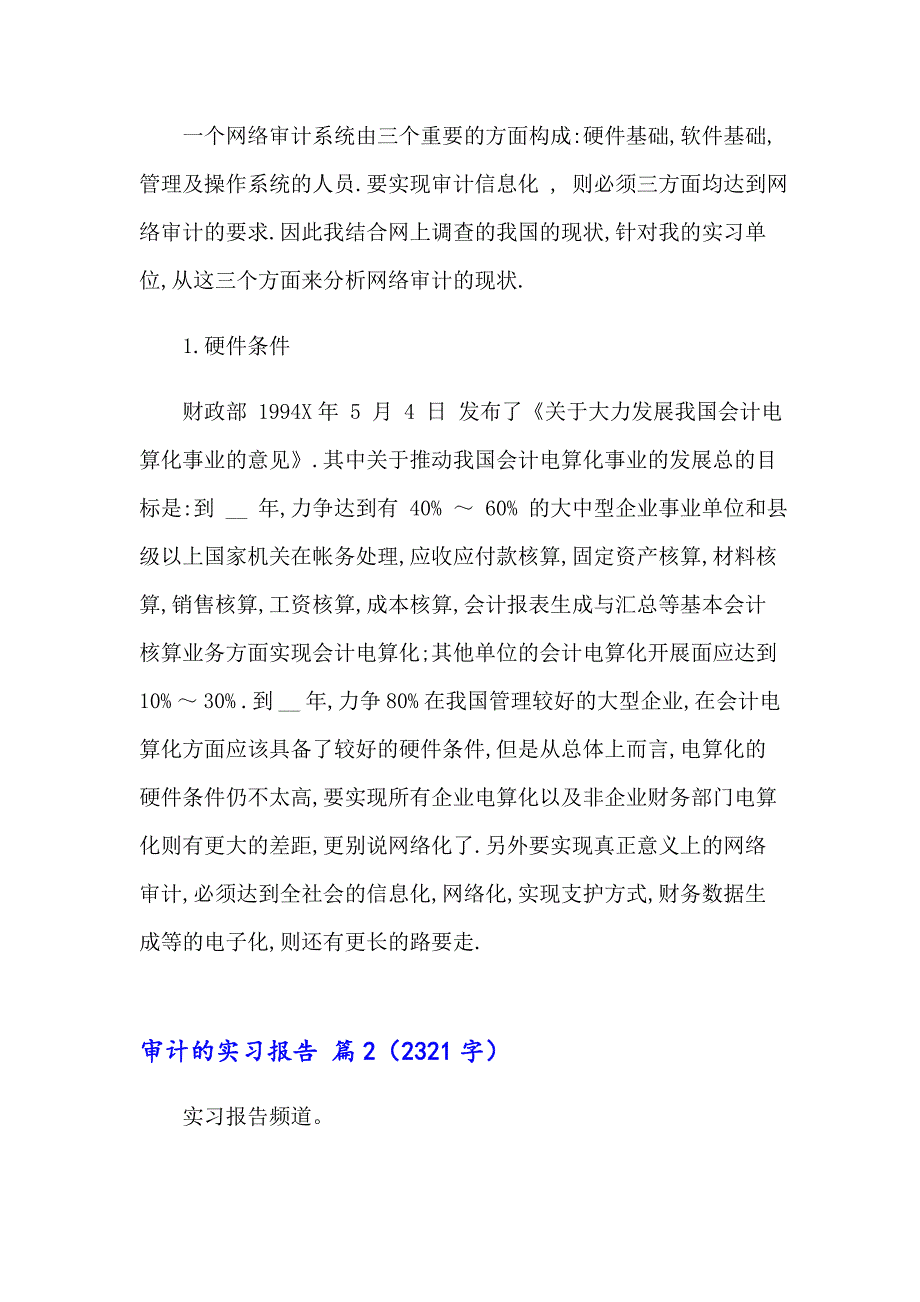 一个网络审计系统由三个重要的方面构成:硬件基础,软件基础,管理及操作系统的人员.要实现审计信息化 , 则必须三方面均达到网络审计的要求.因此我结合网上调查的我国的现状,针对我的实习单位,从这三个方面来分析网络审计的现状.

1.硬件条件

财政部 1994X 年 5 月 4 日 发布了《关于大力发展我国会计电算化事业的意见》.其中关于推动我国会计电算化事业的发展总的目标是:到 __ 年,力争达到有 40% ～ 60% 的大中型企业事业单位和县级以上国家机关在帐务处理,应收应付款核算,固定资产核算,材料核算,销售核算,工资核算,成本核算,会计报表生成与汇总等基本会计核算业务方面实现会计电算化;其他单位的会计电算化开展面应达到 10% ～ 30%.到 __ 年,力争 80% 在我国管理较好的大型企业,在会计电算化方面应该具备了较好的硬件条件,但是从总体上而言,电算化的硬件条件仍不太高,要实现所有企业电算化以及非企业财务部门电算化则有更大的差距,更别说网络化了.另外要实现真正意义上的网络审计,必须达到全社会的信息化,网络化,实现支护方式,财务数据生成等的电子化,则还有更长的路要走.

审计的实习报告 篇 2（2321 字）

实习报告频道。